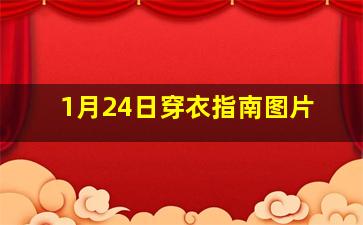 1月24日穿衣指南图片